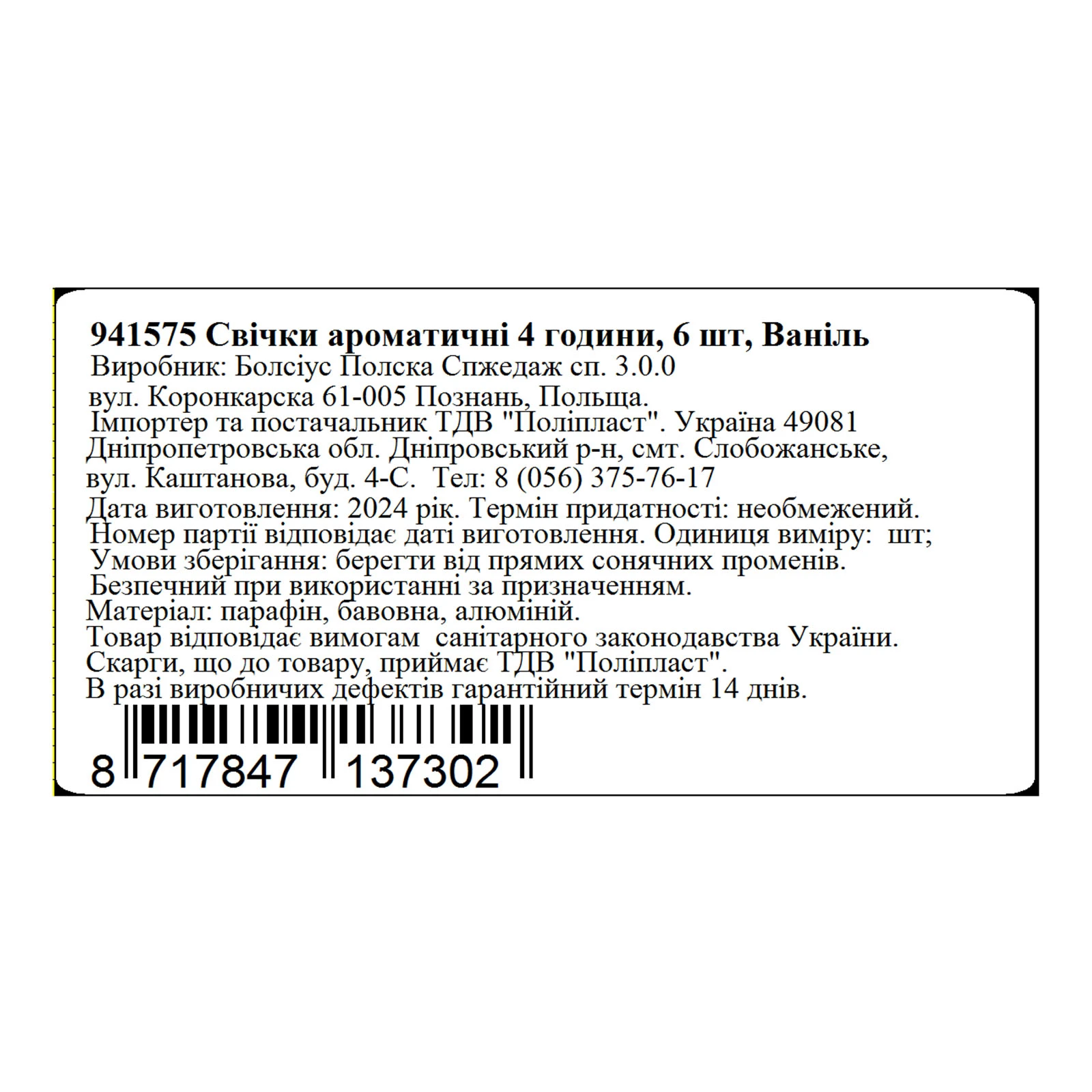 941575 Свічки ароматичні 4 години, 6 шт, Ваніль
Виробник: Болсіус Полска Спжедаж сп. 3.0.0
вул. Коронкарска 61-005 Познань, Польща.
Імпортер та постачальник ТДВ "Поліпласт". Україна 49081
Дніпропетровська обл. Дніпровський р-н, смт. Слобожанське,
вул. Каштанова, буд. 4-С. Тел: 8 (056) 375-76-17
Дата виготовлення: 2024 рік. Термін придатності: необмежений.
Номер партії відповідає даті виготовлення. Одиниця виміру: шт;
Умови зберігання: берегти від прямих сонячних променів.
Безпечний при використанні за призначенням.
Матеріал: парафін, бавовна, алюміній.
Товар відповідає вимогам санітарного законодавства України.
Скарги, що до товару, приймає ТДВ "Поліпласт".
В разі виробничих дефектів гарантійний термін 14 днів.
8 717847 137302